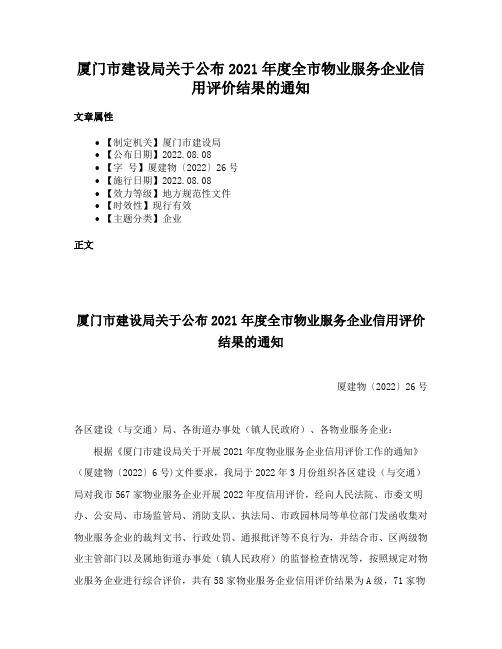 厦门市建设局关于公布 2021 年度全市物业服务企业信用评价结果的通知

文章属性

• 【制定机关】厦门市建设局
• 【公布日期】2022.08.08
• 【字　号】厦建物〔2022〕26 号
• 【施行日期】2022.08.08
• 【效力等级】地方规范性文件
• 【时效性】现行有效
• 【主题分类】企业

正文

厦门市建设局关于公布 2021 年度全市物业服务企业信用评价结果的通知

厦建物〔2022〕26 号

各区建设（与交通）局、各街道办事处（镇人民政府）、各物业服务企业：

根据《厦门市建设局关于开展 2021 年度物业服务企业信用评价工作的通知》（厦建物〔2022〕6 号）文件要求，我局于 2022 年 3 月份组织各区建设（与交通）局对我市 567 家物业服务企业开展 2022 年度信用评价，经向人民法院、市委文明办、公安局、市场监管局、消防支队、执法局、市政园林局等单位部门发函收集对物业服务企业的裁判文书、行政处罚、通报批评等不良行为，并结合市、区两级物业主管部门以及属地街道办事处（镇人民政府）的监督检查情况等，按照规定对物业服务企业进行综合评价，共有 58 家物业服务企业信用评价结果为 A 级，71 家物